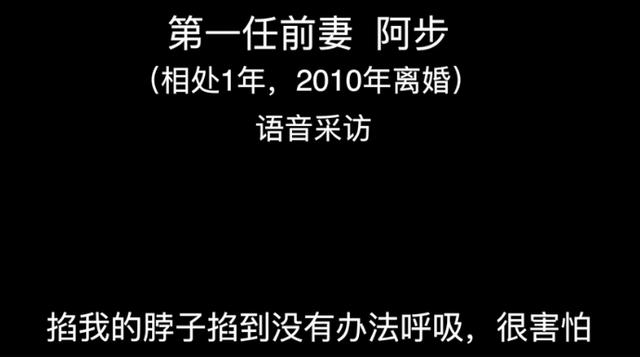 第一任前妻　阿步
（相处1年，2010年离婚）
语音采访

掐我的脖子掐到没有办法呼吸，很害怕